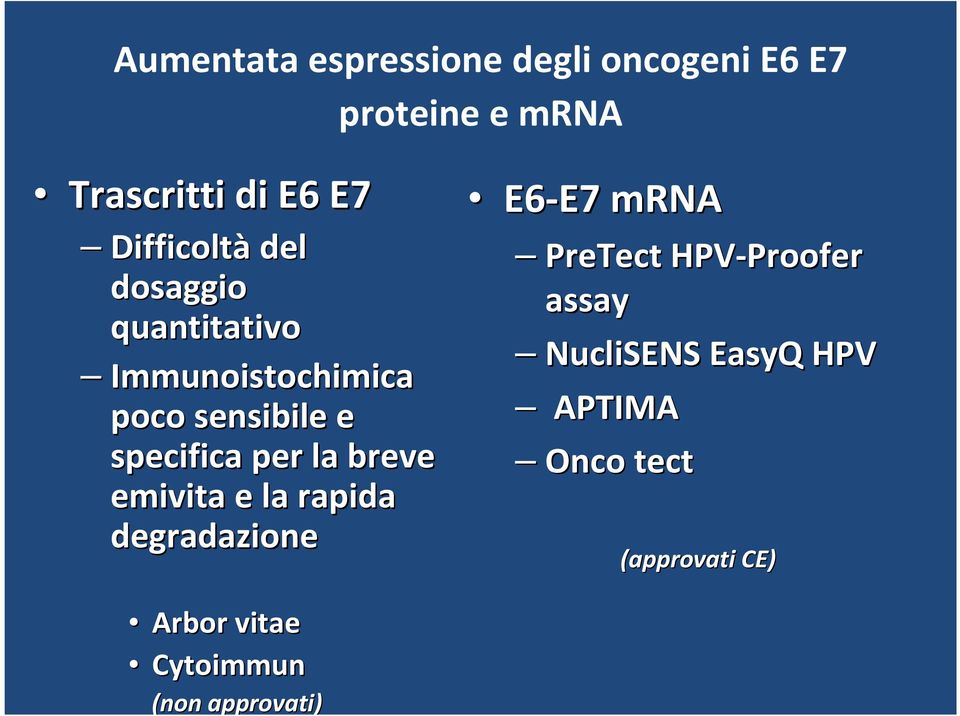 Aumentata espressione degli oncogeni E6 E7 proteine e mRNA

• Trascritti di E6 E7
– Difficoltà del dosaggio quantitativo
– Immunoistochimica poco sensibile e specifica per la breve emivita e la rapida degradazione

• Arbor vitae
• Cytoimmun
(non approvati)

• E6-E7 mRNA
– PreTect HPV-Proofer assay
– NucliSENS EasyQ HPV
– APTIMA
– Onco tect

(approvati CE)